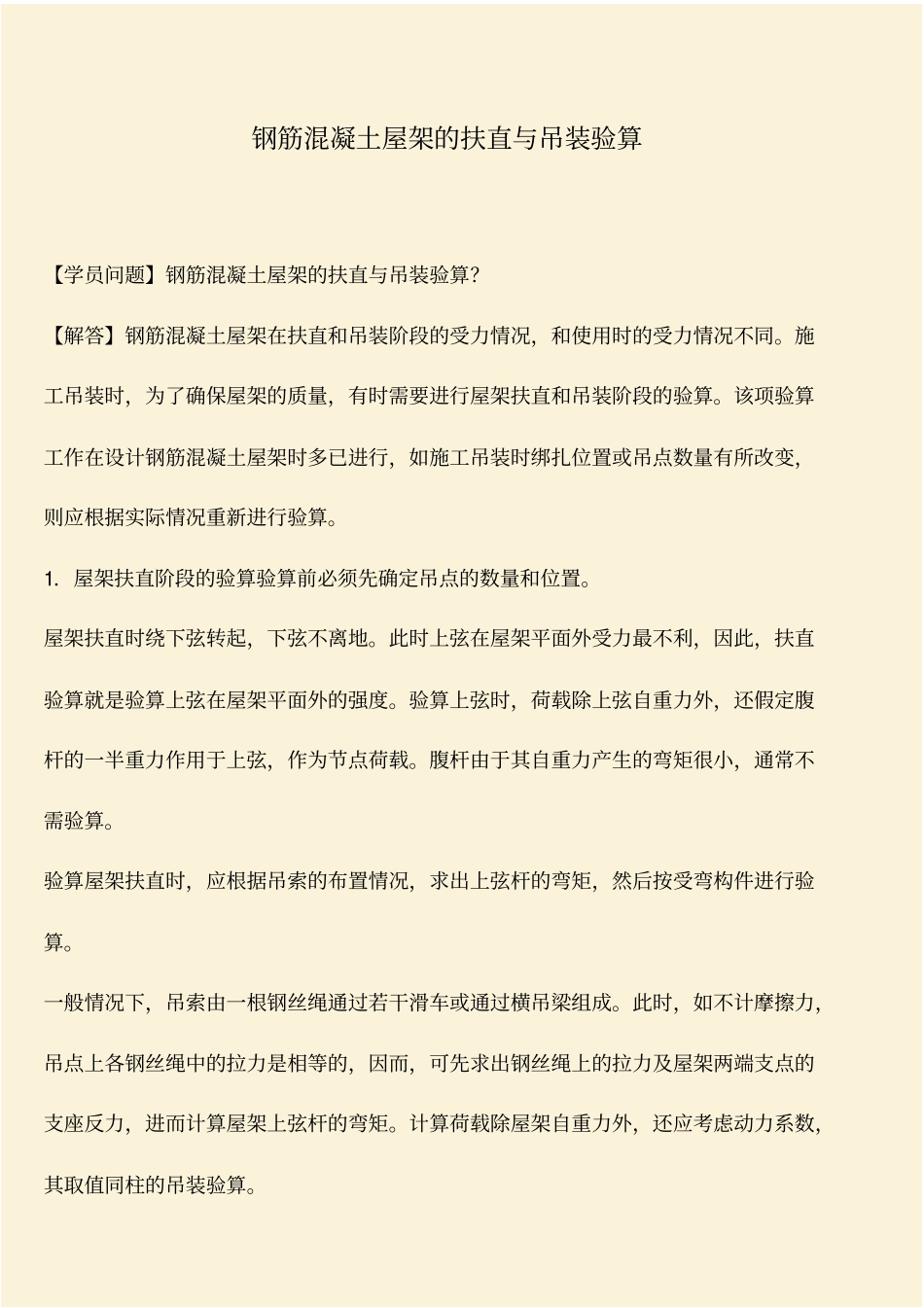 钢筋混凝土屋架的扶直与吊装验算

【学员问题】钢筋混凝土屋架的扶直与吊装验算?

【解答】钢筋混凝土屋架在扶直和吊装阶段的受力情况，和使用时的受力情况不同。施工吊装时，为了确保屋架的质量，有时需要进行屋架扶直和吊装阶段的验算。该项验算工作在设计钢筋混凝土屋架时多已进行，如施工吊装时绑扎位置或吊点数量有所改变，则应根据实际情况重新进行验算。

1. 屋架扶直阶段的验算验算前必须先确定吊点的数量和位置。

屋架扶直时绕下弦转起，下弦不离地。此时上弦在屋架平面外受力最不利，因此，扶直验算就是验算上弦在屋架平面外的强度。验算上弦时，荷载除上弦自重力外，还假定腹杆的一半重力作用于上弦，作为节点荷载。腹杆由于其自重力产生的弯矩很小，通常不需验算。

验算屋架扶直时，应根据吊索的布置情况，求出上弦杆的弯矩，然后按受弯构件进行验算。

一般情况下，吊索由一根钢丝绳通过若干滑车或通过横吊梁组成。此时，如不计摩擦力，吊点上各钢丝绳中的拉力是相等的，因而，可先求出钢丝绳上的拉力及屋架两端支点的支座反力，进而计算屋架上弦杆的弯矩。计算荷载除屋架自重力外，还应考虑动力系数，其取值同柱的吊装验算。